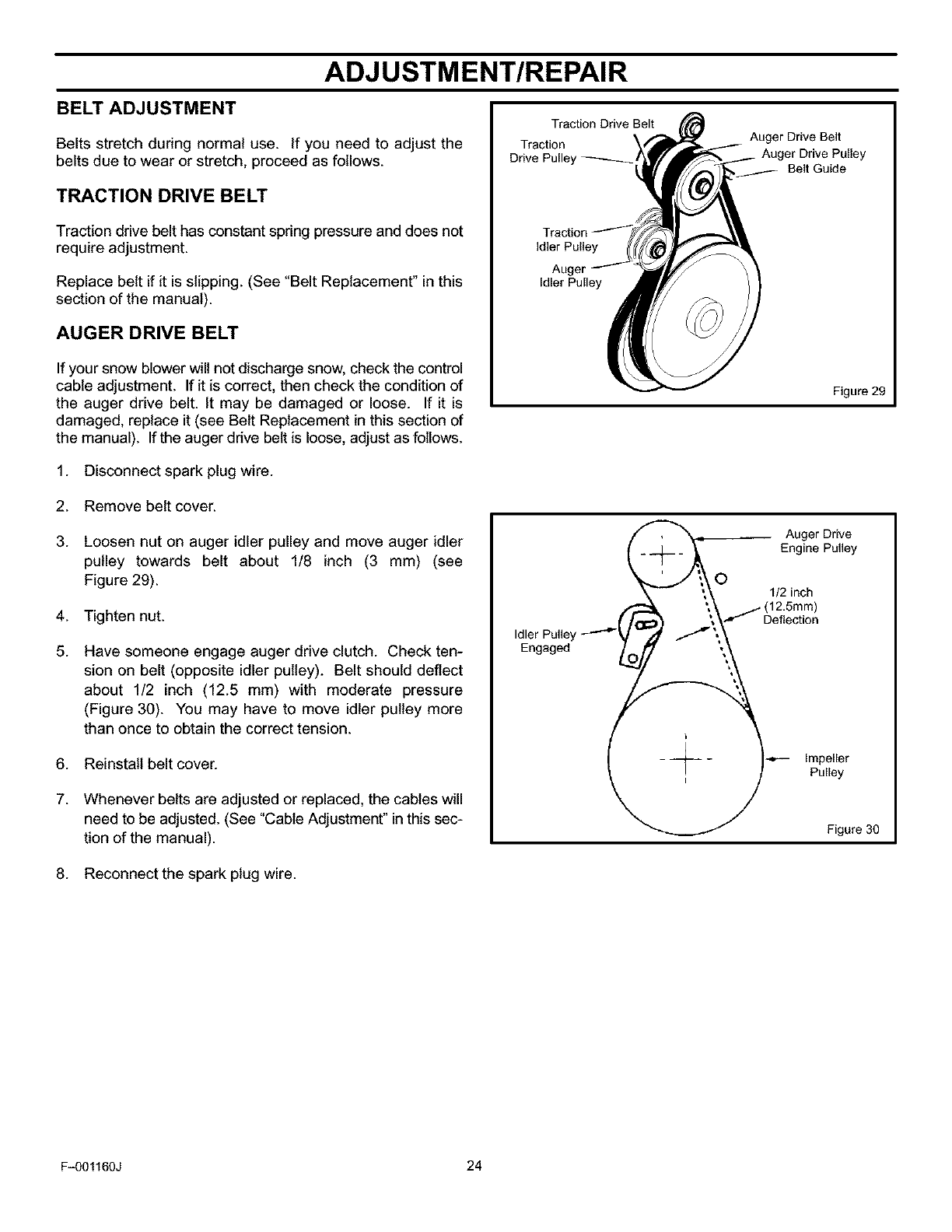 ADJUSTMENT/REPAIR

BELT ADJUSTMENT

Belts stretch during normal use. If you need to adjust the belts due to wear or stretch, proceed as follows.

TRACTION DRIVE BELT

Traction drive belt has constant spring pressure and does not require adjustment.

Replace belt if it is slipping. (See "Belt Replacement" in this section of the manual).

AUGER DRIVE BELT

If your snow blower will not discharge snow, check the control cable adjustment. If it is correct, then check the condition of the auger drive belt. It may be damaged or loose. If it is damaged, replace it (see Belt Replacement in this section of the manual). If the auger drive belt is loose, adjust as follows.

1. Disconnect spark plug wire.

2. Remove belt cover.

3. Loosen nut on auger idler pulley and move auger idler pulley towards belt about 1/8 inch (3 mm) (see Figure 29).

4. Tighten nut.

5. Have someone engage auger drive clutch. Check tension on belt (opposite idler pulley). Belt should deflect about 1/2 inch (12.5 mm) with moderate pressure (Figure 30). You may have to move idler pulley more than once to obtain the correct tension.

6. Reinstall belt cover.

7. Whenever belts are adjusted or replaced, the cables will need to be adjusted. (See "Cable Adjustment" in this section of the manual).

8. Reconnect the spark plug wire.

Traction Drive Belt
Traction Drive Pulley
Auger Drive Belt
Auger Drive Pulley
Belt Guide
Traction Idler Pulley
Auger Idler Pulley
Figure 29

Auger Drive Engine Pulley
1/2 inch (12.5mm) Deflection
Idler Pulley Engaged
Impeller Pulley
Figure 30

F-001160J
24